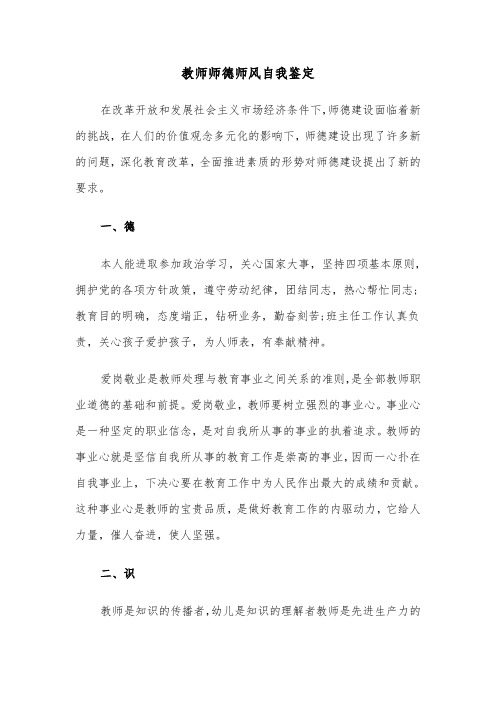 教师师德师风自我鉴定

在改革开放和发展社会主义市场经济条件下,师德建设面临着新的挑战,在人们的价值观念多元化的影响下,师德建设出现了许多新的问题,深化教育改革,全面推进素质的形势对师德建设提出了新的要求。

一、德

本人能进取参加政治学习,关心国家大事,坚持四项基本原则,拥护党的各项方针政策,遵守劳动纪律,团结同志,热心帮忙同志;教育目的明确,态度端正,钻研业务,勤奋刻苦;班主任工作认真负责,关心孩子爱护孩子,为人师表,有奉献精神。

爱岗敬业是教师处理与教育事业之间关系的准则,是全部教师职业道德的基础和前提。爱岗敬业,教师要树立强烈的事业心。事业心是一种坚定的职业信念,是对自我所从事的事业的执着追求。教师的事业心就是坚信自我所从事的教育工作是崇高的事业,因而一心扑在自我事业上,下决心要在教育工作中为人民作出最大的成绩和贡献。这种事业心是教师的宝贵品质,是做好教育工作的内驱动力,它给人力量,催人奋进,使人坚强。

二、识

教师是知识的传播者,幼儿是知识的理解者教师是先进生产力的